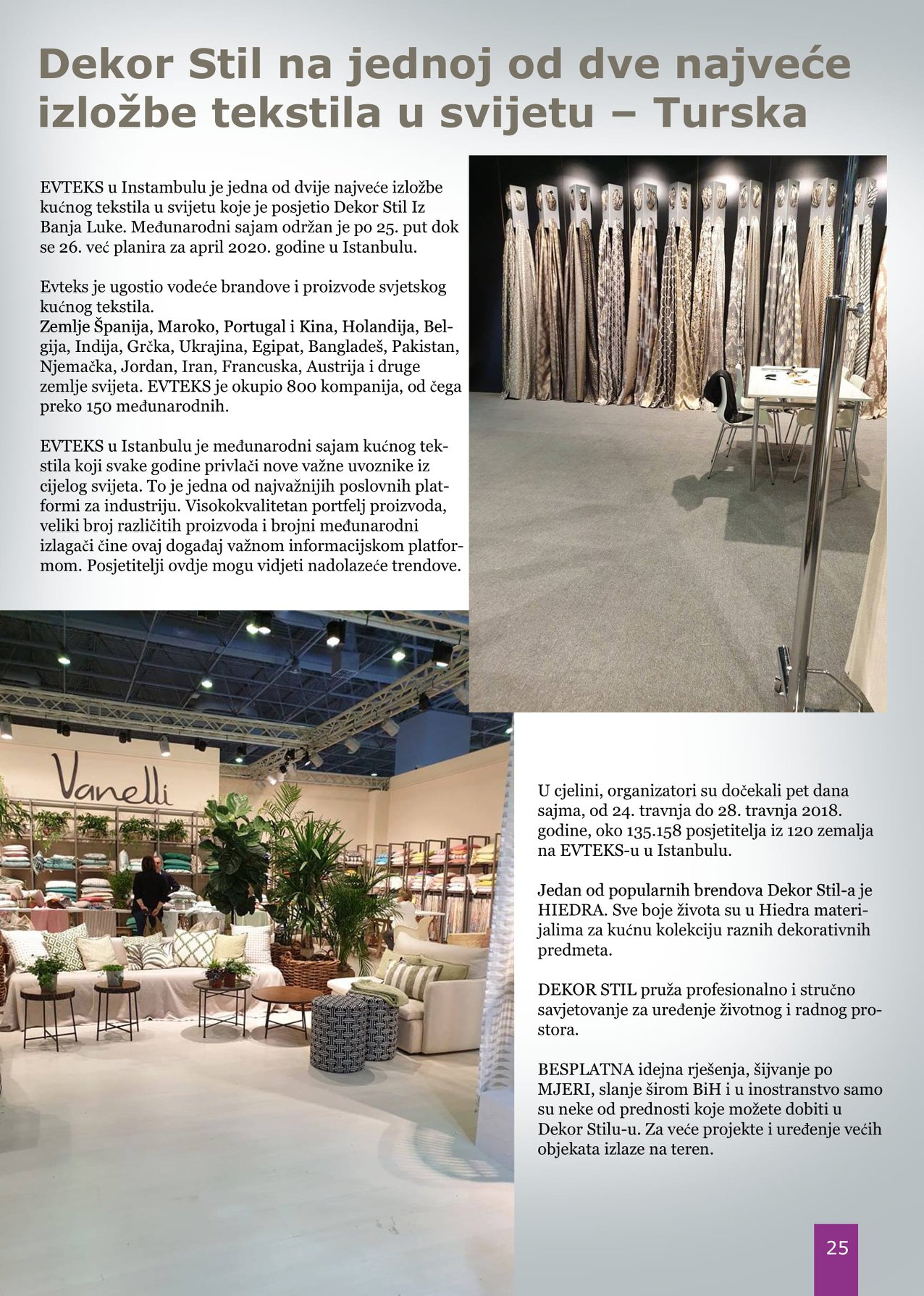 Dekor Stil na jednoj od dve najveće izložbe tekstila u svijetu – Turska

EVTEKS u Instambulu je jedna od dvije najveće izložbe kućnog tekstila u svijetu koje je posjetio Dekor Stil Iz Banja Luke. Međunarodni sajam održan je po 25. put dok se 26. već planira za april 2020. godine u Istanbulu.

Evteks je ugostio vodeće brandove i proizvode svjetskog kućnog tekstila.
Zemlje Španija, Maroko, Portugal i Kina, Holandija, Belgija, Indija, Grčka, Ukrajina, Egipat, Bangladeš, Pakistan, Njemačka, Jordan, Iran, Francuska, Austrija i druge zemlje svijeta. EVTEKS je okupio 800 kompanija, od čega preko 150 međunarodnih.

EVTEKS u Istanbulu je međunarodni sajam kućnog tekstila koji svake godine privlači nove važne uvoznike iz cijelog svijeta. To je jedna od najvažnijih poslovnih platformi za industriju. Visokokvalitetan portfelj proizvoda, veliki broj različitih proizvoda i brojni međunarodni izlagači čine ovaj događaj važnom informacijskom platformom. Posjetitelji ovdje mogu vidjeti nadolazeće trendove.

Vanelli

U cjelini, organizatori su dočekali pet dana sajma, od 24. travnja do 28. travnja 2018. godine, oko 135.158 posjetitelja iz 120 zemalja na EVTEKS-u u Istanbulu.

Jedan od popularnih brendova Dekor Stil-a je HIEDRA. Sve boje života su u Hiedra materijalima za kućnu kolekciju raznih dekorativnih predmeta.

DEKOR STIL pruža profesionalno i stručno savjetovanje za uređenje životnog i radnog prostora.

BESPLATNA idejna rješenja, šijvanje po MJERI, slanje širom BiH i u inostranstvo samo su neke od prednosti koje možete dobiti u Dekor Stilu-u. Za veće projekte i uređenje većih objekata izlaze na teren.

25